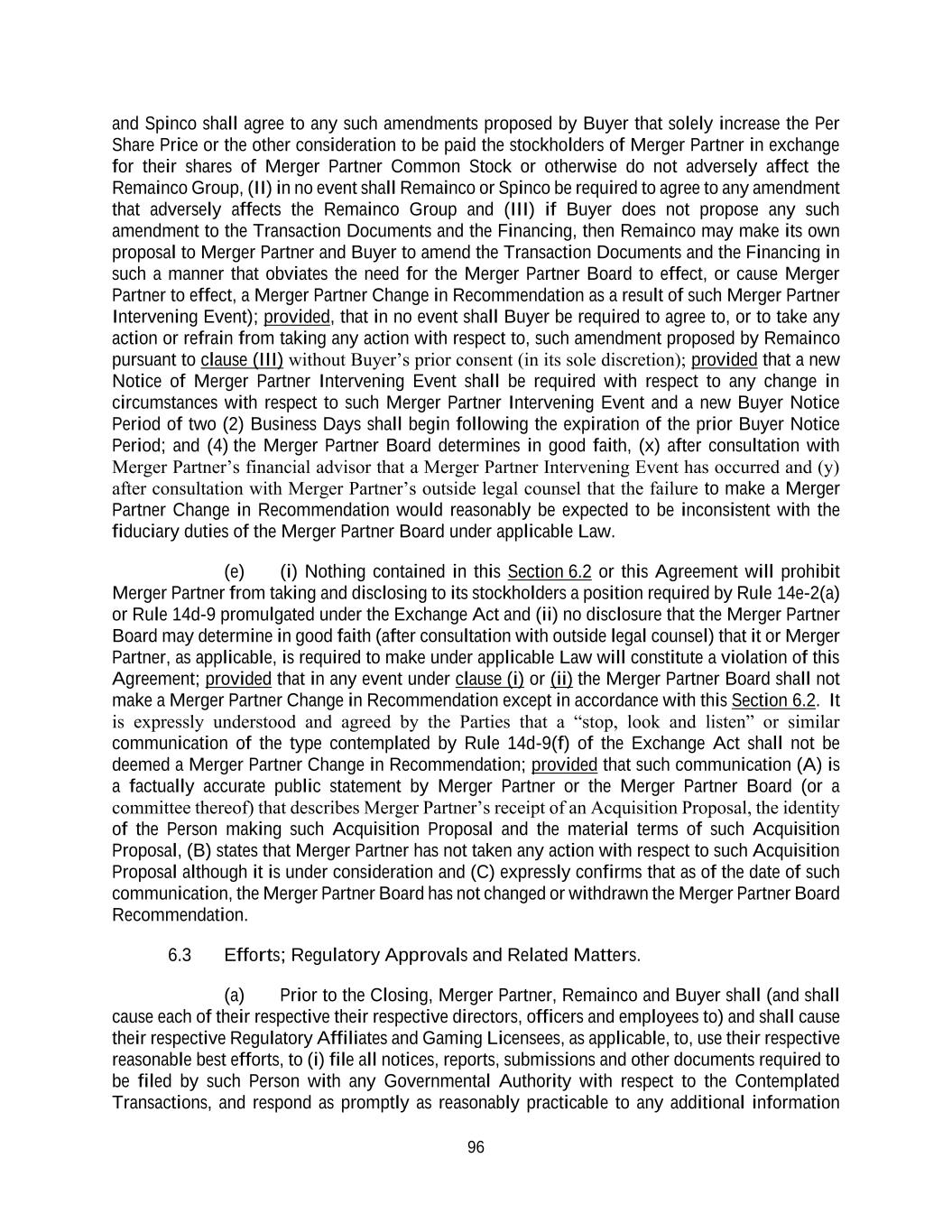 and Spinco shall agree to any such amendments proposed by Buyer that solely increase the Per Share Price or the other consideration to be paid the stockholders of Merger Partner in exchange for their shares of Merger Partner Common Stock or otherwise do not adversely affect the Remainco Group, (II) in no event shall Remainco or Spinco be required to agree to any amendment that adversely affects the Remainco Group and (III) if Buyer does not propose any such amendment to the Transaction Documents and the Financing, then Remainco may make its own proposal to Merger Partner and Buyer to amend the Transaction Documents and the Financing in such a manner that obviates the need for the Merger Partner Board to effect, or cause Merger Partner to effect, a Merger Partner Change in Recommendation as a result of such Merger Partner Intervening Event); provided, that in no event shall Buyer be required to agree to, or to take any action or refrain from taking any action with respect to, such amendment proposed by Remainco pursuant to clause (III) without Buyer's prior consent (in its sole discretion); provided that a new Notice of Merger Partner Intervening Event shall be required with respect to any change in circumstances with respect to such Merger Partner Intervening Event and a new Buyer Notice Period of two (2) Business Days shall begin following the expiration of the prior Buyer Notice Period; and (4) the Merger Partner Board determines in good faith, (x) after consultation with Merger Partner's financial advisor that a Merger Partner Intervening Event has occurred and (y) after consultation with Merger Partner's outside legal counsel that the failure to make a Merger Partner Change in Recommendation would reasonably be expected to be inconsistent with the fiduciary duties of the Merger Partner Board under applicable Law.

(e) (i) Nothing contained in this Section 6.2 or this Agreement will prohibit Merger Partner from taking and disclosing to its stockholders a position required by Rule 14e-2(a) or Rule 14d-9 promulgated under the Exchange Act and (ii) no disclosure that the Merger Partner Board may determine in good faith (after consultation with outside legal counsel) that it or Merger Partner, as applicable, is required to make under applicable Law will constitute a violation of this Agreement; provided that in any event under clause (i) or (ii) the Merger Partner Board shall not make a Merger Partner Change in Recommendation except in accordance with this Section 6.2. It is expressly understood and agreed by the Parties that a "stop, look and listen" or similar communication of the type contemplated by Rule 14d-9(f) of the Exchange Act shall not be deemed a Merger Partner Change in Recommendation; provided that such communication (A) is a factually accurate public statement by Merger Partner or the Merger Partner Board (or a committee thereof) that describes Merger Partner's receipt of an Acquisition Proposal, the identity of the Person making such Acquisition Proposal and the material terms of such Acquisition Proposal, (B) states that Merger Partner has not taken any action with respect to such Acquisition Proposal although it is under consideration and (C) expressly confirms that as of the date of such communication, the Merger Partner Board has not changed or withdrawn the Merger Partner Board Recommendation.

6.3 Efforts; Regulatory Approvals and Related Matters.

(a) Prior to the Closing, Merger Partner, Remainco and Buyer shall (and shall cause each of their respective their respective directors, officers and employees to) and shall cause their respective Regulatory Affiliates and Gaming Licensees, as applicable, to, use their respective reasonable best efforts, to (i) file all notices, reports, submissions and other documents required to be filed by such Person with any Governmental Authority with respect to the Contemplated Transactions, and respond as promptly as reasonably practicable to any additional information

96